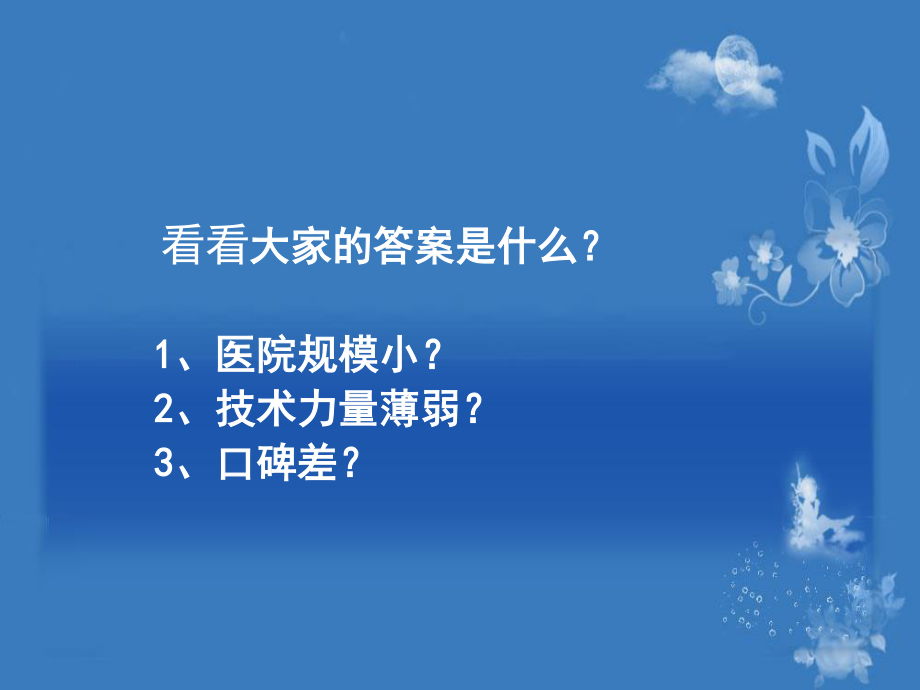 看看大家的答案是什么？

1、医院规模小？
2、技术力量薄弱？
3、口碑差？